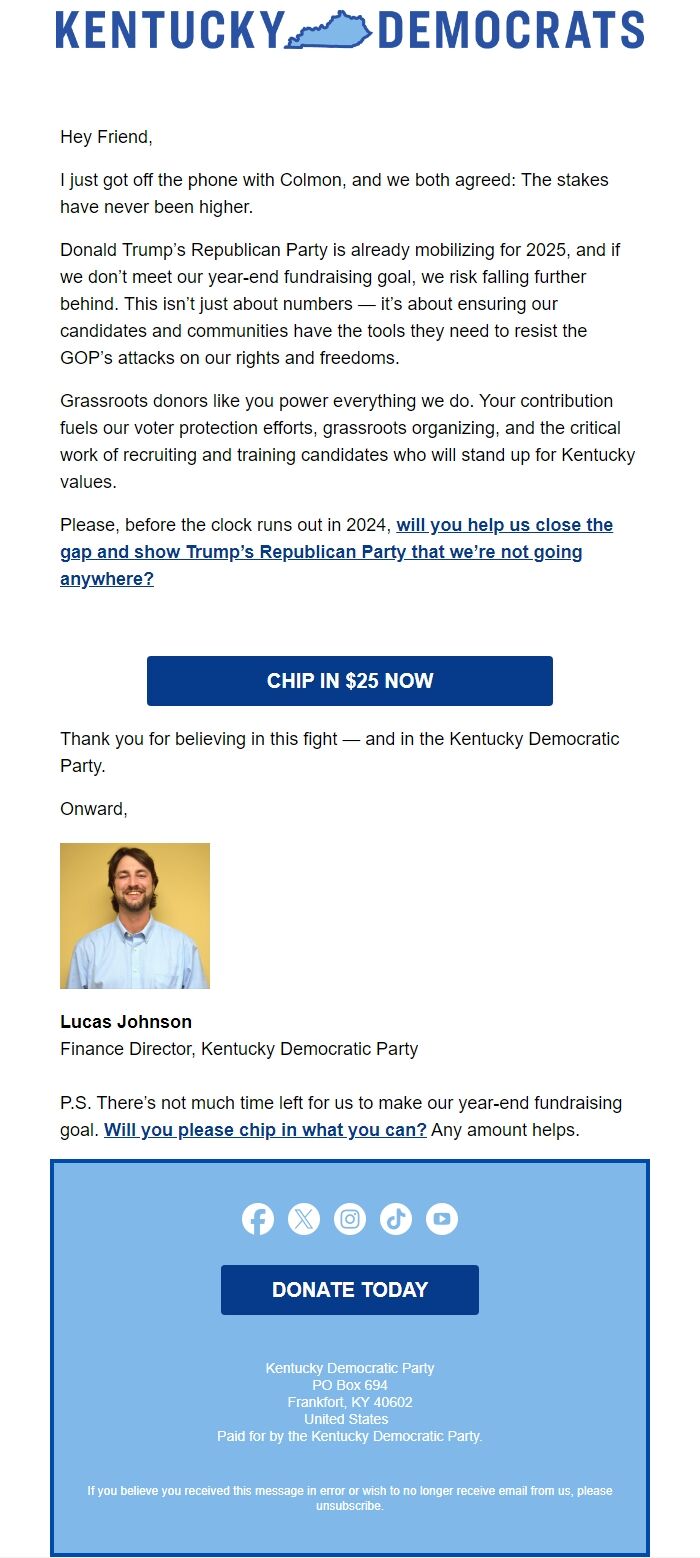 KENTUCKY DEMOCRATS

Hey Friend,

I just got off the phone with Colmon, and we both agreed: The stakes have never been higher.

Donald Trump's Republican Party is already mobilizing for 2025, and if we don't meet our year-end fundraising goal, we risk falling further behind. This isn't just about numbers — it's about ensuring our candidates and communities have the tools they need to resist the GOP's attacks on our rights and freedoms.

Grassroots donors like you power everything we do. Your contribution fuels our voter protection efforts, grassroots organizing, and the critical work of recruiting and training candidates who will stand up for Kentucky values.

Please, before the clock runs out in 2024, will you help us close the gap and show Trump's Republican Party that we're not going anywhere?

CHIP IN $25 NOW

Thank you for believing in this fight — and in the Kentucky Democratic Party.

Onward,

Lucas Johnson
Finance Director, Kentucky Democratic Party

P.S. There's not much time left for us to make our year-end fundraising goal. Will you please chip in what you can? Any amount helps.

DONATE TODAY

Kentucky Democratic Party
PO Box 694
Frankfort, KY 40602
United States
Paid for by the Kentucky Democratic Party.

If you believe you received this message in error or wish to no longer receive email from us, please unsubscribe.